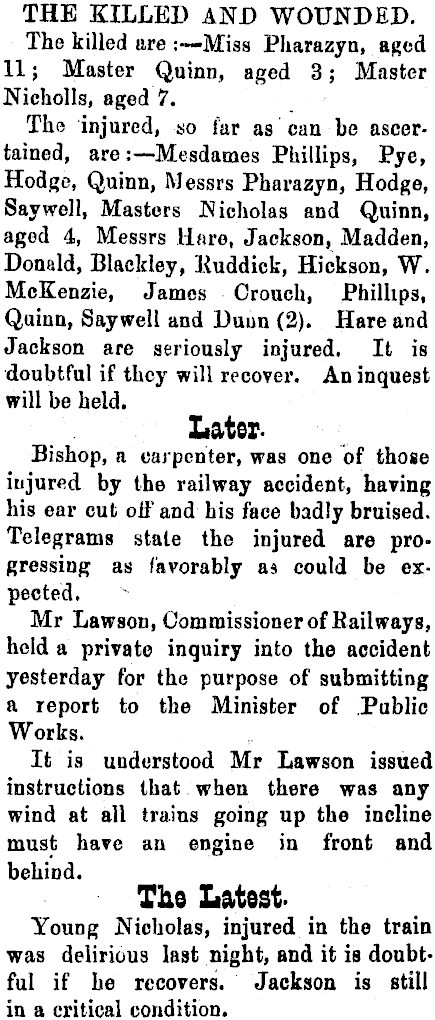 THE KILLED AND WOUNDED.

The killed are :—Miss Pharazyn, aged 11; Master Quinn, aged 3; Master Nicholls, aged 7.

The injured, so far as can be ascertained, are :—Mesdames Phillips, Pye, Hodge, Quinn, Messrs Pharazyn, Hodge, Saywell, Masters Nicholas and Quinn, aged 4, Messrs Hare, Jackson, Madden, Donald, Blackley, Ruddick, Hickson, W. McKenzie, James Crouch, Phillips, Quinn, Saywell and Dunn (2). Hare and Jackson are seriously injured. It is doubtful if they will recover. An inquest will be held.

Later.

Bishop, a carpenter, was one of those injured by the railway accident, having his ear cut off and his face badly bruised. Telegrams state the injured are progressing as favorably as could be expected.

Mr Lawson, Commissioner of Railways, held a private inquiry into the accident yesterday for the purpose of submitting a report to the Minister of Public Works.

It is understood Mr Lawson issued instructions that when there was any wind at all trains going up the incline must have an engine in front and behind.

The Latest.

Young Nicholas, injured in the train was delirious last night, and it is doubtful if he recovers. Jackson is still in a critical condition.